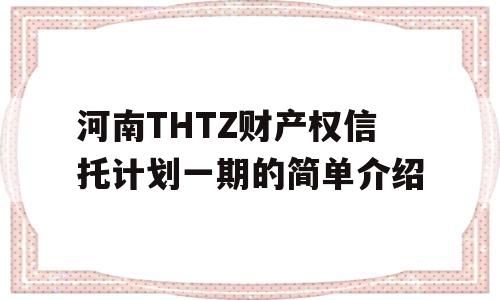 河南THTZ财产权信托计划一期的简单介绍